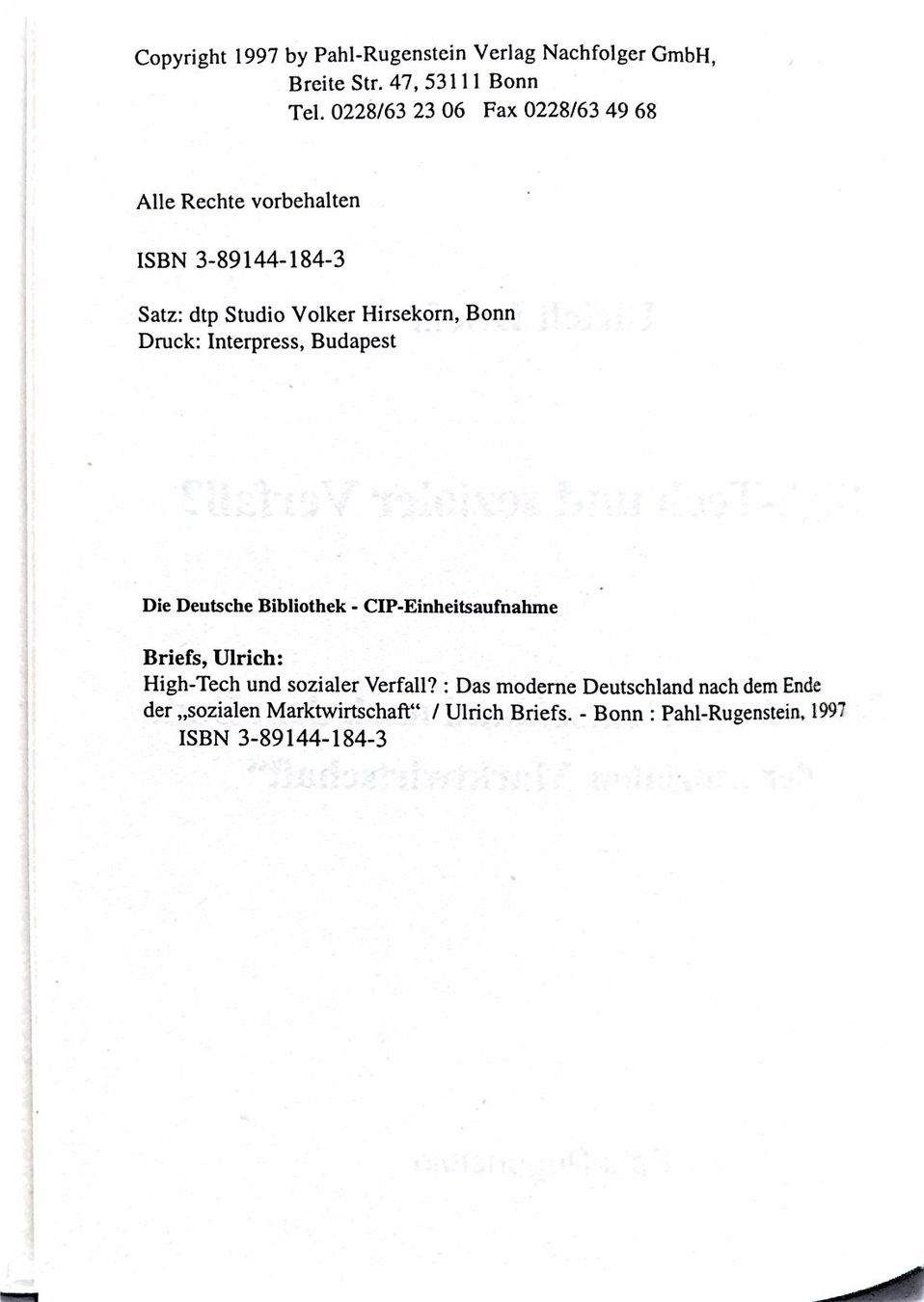 Copyright 1997 by Pahl-Rugenstein Verlag Nachfolger GmbH,
Breite Str. 47, 53111 Bonn
Tel. 0228/63 23 06 Fax 0228/63 49 68

Alle Rechte vorbehalten

ISBN 3-89144-184-3

Satz: dtp Studio Volker Hirsekorn, Bonn
Druck: Interpress, Budapest

Die Deutsche Bibliothek - CIP-Einheitsaufnahme

Briefs, Ulrich:
High-Tech und sozialer Verfall? : Das moderne Deutschland nach dem Ende der „sozialen Marktwirtschaft“ / Ulrich Briefs. - Bonn : Pahl-Rugenstein, 1997
ISBN 3-89144-184-3